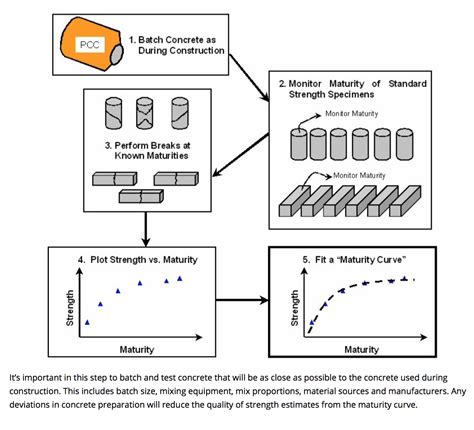 PCC

1. Batch Concrete as During Construction

2. Monitor Maturity of Standard Strength Specimens

Monitor Maturity

Monitor Maturity

3. Perform Breaks at Known Maturities

4. Plot Strength vs. Maturity

Strength

Maturity

5. Fit a "Maturity Curve"

Strength

Maturity

It's important in this step to batch and test concrete that will be as close as possible to the concrete used during construction. This includes batch size, mixing equipment, mix proportions, material sources and manufacturers. Any deviations in concrete preparation will reduce the quality of strength estimates from the maturity curve.